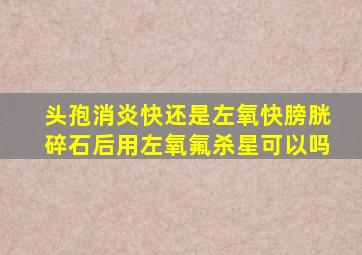 头孢消炎快还是左氧快膀胱碎石后用左氧氟杀星可以吗